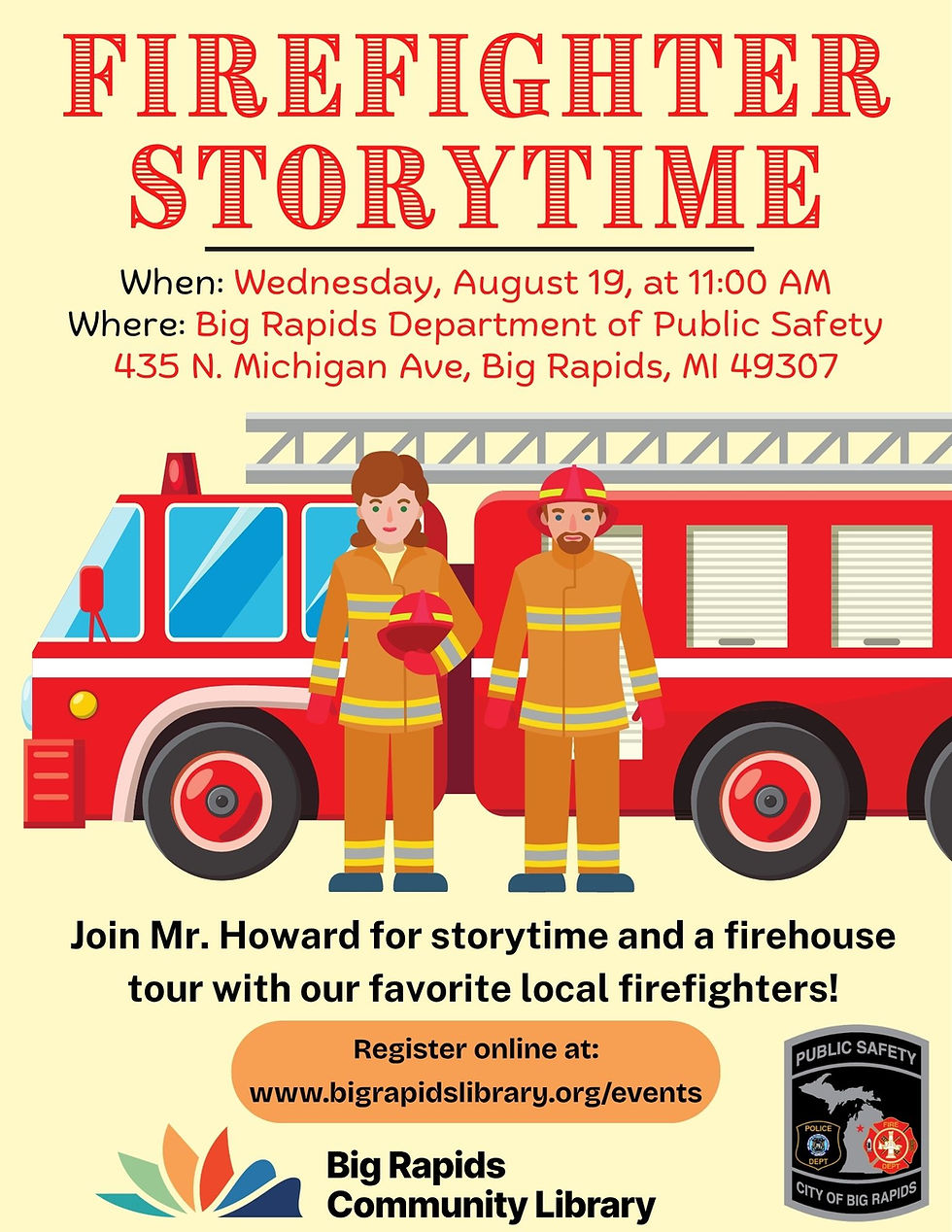 FIREFIGHTER STORYTIME

When: Wednesday, August 19, at 11:00 AM
Where: Big Rapids Department of Public Safety
435 N. Michigan Ave, Big Rapids, MI 49307

Join Mr. Howard for storytime and a firehouse tour with our favorite local firefighters!

Register online at:
www.bigrapidslibrary.org/events

Big Rapids
Community Library

PUBLIC SAFETY
POLICE DEPT
FIRE DEPT
CITY OF BIG RAPIDS